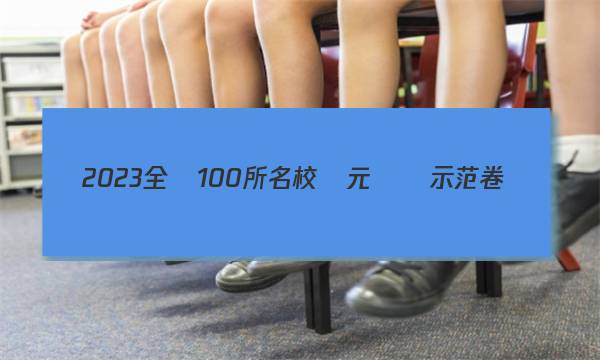 2023全 100所名校 元 示范卷